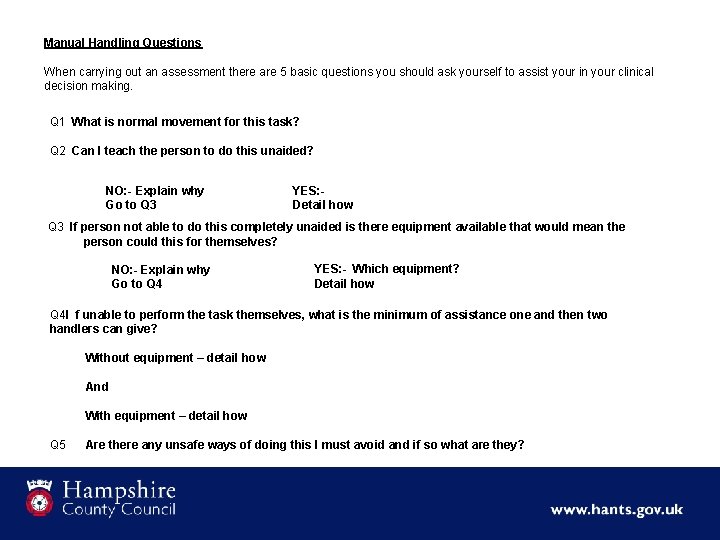 Manual Handling Questions

When carrying out an assessment there are 5 basic questions you should ask yourself to assist your in your clinical decision making.

Q1 What is normal movement for this task?

Q2 Can I teach the person to do this unaided?

NO:- Explain why
Go to Q3

YES:-
Detail how

Q3 If person not able to do this completely unaided is there equipment available that would mean the person could this for themselves?

NO:- Explain why
Go to Q4

YES:- Which equipment?
Detail how

Q4I f unable to perform the task themselves, what is the minimum of assistance one and then two handlers can give?

Without equipment – detail how

And

With equipment – detail how

Q5 Are there any unsafe ways of doing this I must avoid and if so what are they?

Hampshire
County Council

www.hants.gov.uk